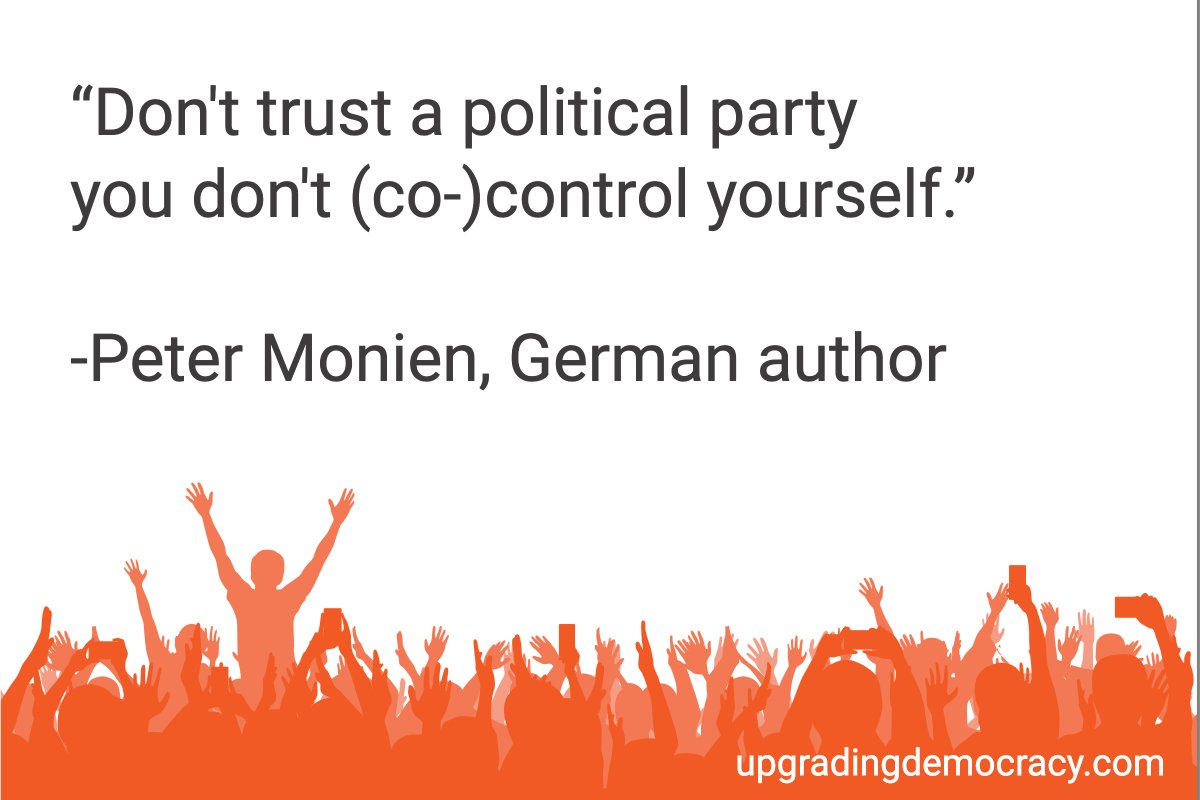 “Don't trust a political party you don't (co-)control yourself.”

-Peter Monien, German author

upgradingdemocracy.com